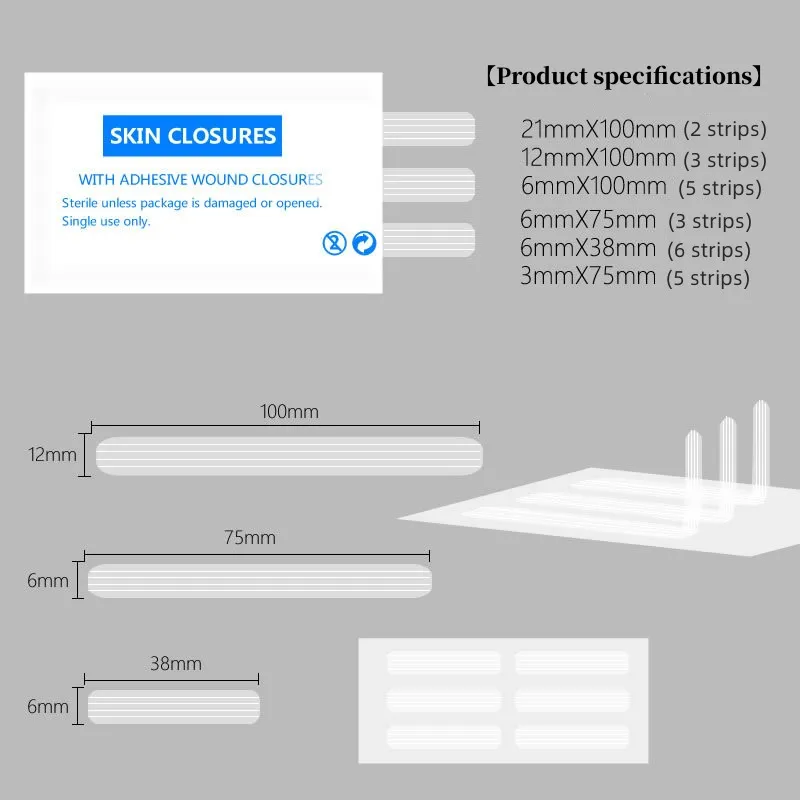 SKIN CLOSURES

WITH ADHESIVE WOUND CLOSURES

Sterile unless package is damaged or opened.
Single use only.

【Product specifications】

21mmX100mm (2 strips)
12mmX100mm (3 strips)
6mmX100mm (5 strips)
6mmX75mm (3 strips)
6mmX38mm (6 strips)
3mmX75mm (5 strips)

100mm
12mm

75mm
6mm

38mm
6mm